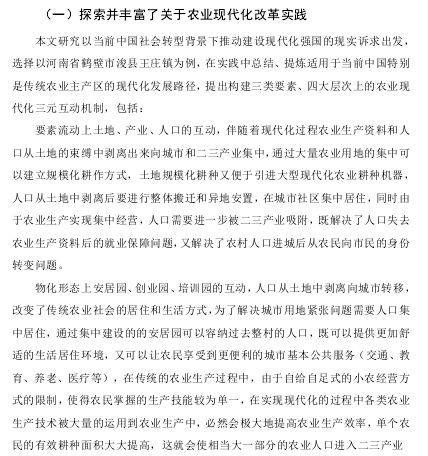 （一）探索并丰富了关于农业现代化改革实践

本文研究以当前中国社会转型背景下推动建设现代化强国的现实诉求出发，选择以河南省鹤壁市浚县王庄镇为例，在实践中总结、提炼适用于当前中国特别是传统农业主产区的现代化发展路径，提出构建三类要素、四大层次上的农业现代化三元互动机制，包括：

要素流动上土地、产业、人口的互动，伴随着现代化过程农业生产资料和人口从土地的束缚中剥离出来向城市和二三产业集中，通过大量农业用地的集中可以建立规模化耕作方式，土地规模化耕种又便于引进大型现代化农业耕种机器，人口从土地中剥离后要进行整体搬迁和异地安置，在城市社区集中居住，同时由于农业生产实现集中经营，人口需要进一步被二三产业吸附，既解决了人口失去农业生产资料后的就业保障问题，又解决了农村人口进城后从农民向市民的身份转变问题。

物化形态上安居园、创业园、培训园的互动，人口从土地中剥离向城市转移，改变了传统农业社会的居住和生活方式，为了解决城市用地紧张问题需要人口集中居住，通过集中建设的的安居园可以容纳过去整村的人口，既可以提供更加舒适的生活居住环境，又可以让农民享受到更便利的城市基本公共服务（交通、教育、养老、医疗等），在传统的农业生产过程中，由于自给自足式的小农经营方式的限制，使得农民掌握的生产技能较为单一，在实现现代化的过程中各类农业生产技术被大量的运用到农业生产中，必然会极大地提高农业生产效率，单个农民的有效耕种面积大大提高，这就会使相当大一部分的农业人口进入二三产业